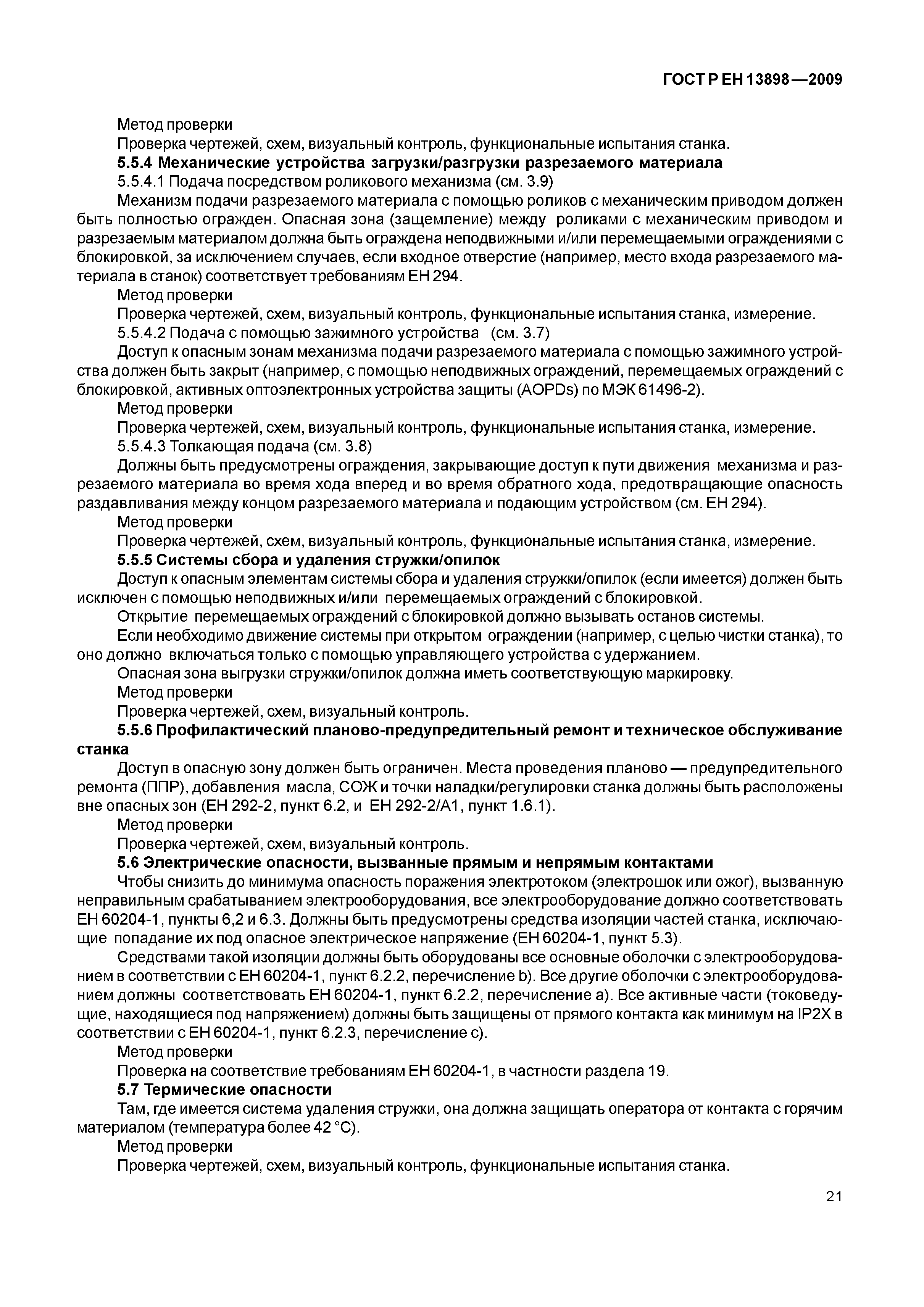 ГОСТ Р ЕН 13898—2009

Метод проверки

Проверка чертежей, схем, визуальный контроль, функциональные испытания станка.

5.5.4 Механические устройства загрузки/разгрузки разрезаемого материала

5.5.4.1 Подача посредством роликового механизма (см. 3.9)

Механизм подачи разрезаемого материала с помощью роликов с механическим приводом должен быть полностью огражден. Опасная зона (защемление) между роликами с механическим приводом и разрезаемым материалом должна быть ограждена неподвижными и/или перемещаемыми ограждениями с блокировкой, за исключением случаев, если входное отверстие (например, место входа разрезаемого материала в станок) соответствует требованиям ЕН 294.

Метод проверки

Проверка чертежей, схем, визуальный контроль, функциональные испытания станка, измерение.

5.5.4.2 Подача с помощью зажимного устройства (см. 3.7)

Доступ к опасным зонам механизма подачи разрезаемого материала с помощью зажимного устройства должен быть закрыт (например, с помощью неподвижных ограждений, перемещаемых ограждений с блокировкой, активных оптоэлектронных устройства защиты (AOPDs) по МЭК 61496-2).

Метод проверки

Проверка чертежей, схем, визуальный контроль, функциональные испытания станка, измерение.

5.5.4.3 Толкающая подача (см. 3.8)

Должны быть предусмотрены ограждения, закрывающие доступ к пути движения механизма и разрезаемого материала во время хода вперед и во время обратного хода, предотвращающие опасность раздавливания между концом разрезаемого материала и подающим устройством (см. ЕН 294).

Метод проверки

Проверка чертежей, схем, визуальный контроль, функциональные испытания станка, измерение.

5.5.5 Системы сбора и удаления стружки/опилок

Доступ к опасным элементам системы сбора и удаления стружки/опилок (если имеется) должен быть исключен с помощью неподвижных и/или перемещаемых ограждений с блокировкой.

Открытие перемещаемых ограждений с блокировкой должно вызывать останов системы.

Если необходимо движение системы при открытом ограждении (например, с целью чистки станка), то оно должно включаться только с помощью управляющего устройства с удержанием.

Опасная зона выгрузки стружки/опилок должна иметь соответствующую маркировку.

Метод проверки

Проверка чертежей, схем, визуальный контроль.

5.5.6 Профилактический планово-предупредительный ремонт и техническое обслуживание станка

Доступ в опасную зону должен быть ограничен. Места проведения планово — предупредительного ремонта (ППР), добавления масла, СОЖ и точки наладки/регулировки станка должны быть расположены вне опасных зон (ЕН 292-2, пункт 6.2, и ЕН 292-2/А1, пункт 1.6.1).

Метод проверки

Проверка чертежей, схем, визуальный контроль.

5.6 Электрические опасности, вызванные прямым и непрямым контактами

Чтобы снизить до минимума опасность поражения электротоком (электрошок или ожог), вызванную неправильным срабатыванием электрооборудования, все электрооборудование должно соответствовать ЕН 60204-1, пункты 6,2 и 6.3. Должны быть предусмотрены средства изоляции частей станка, исключающие попадание их под опасное электрическое напряжение (ЕН 60204-1, пункт 5.3).

Средствами такой изоляции должны быть оборудованы все основные оболочки с электрооборудованием в соответствии с ЕН 60204-1, пункт 6.2.2, перечисление b). Все другие оболочки с электрооборудованием должны соответствовать ЕН 60204-1, пункт 6.2.2, перечисление а). Все активные части (токоведущие, находящиеся под напряжением) должны быть защищены от прямого контакта как минимум на IP2X в соответствии с ЕН 60204-1, пункт 6.2.3, перечисление с).

Метод проверки

Проверка на соответствие требованиям ЕН 60204-1, в частности раздела 19.

5.7 Термические опасности

Там, где имеется система удаления стружки, она должна защищать оператора от контакта с горячим материалом (температура более 42 °С).

Метод проверки

Проверка чертежей, схем, визуальный контроль, функциональные испытания станка.

21